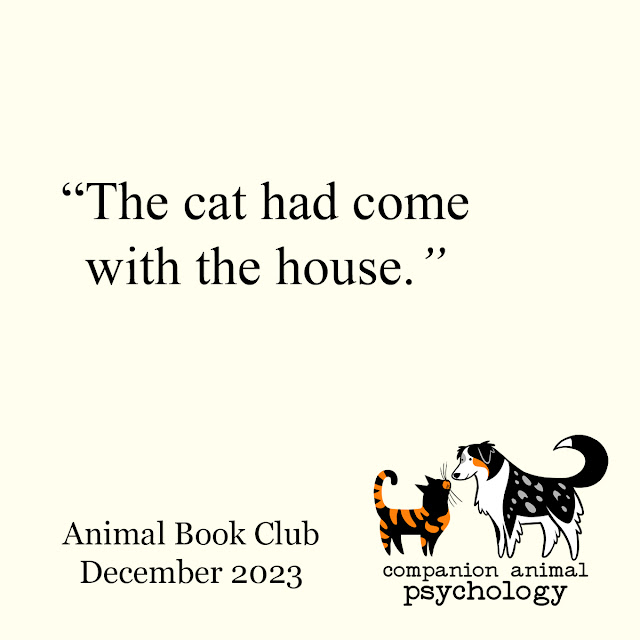 “The cat had come with the house.”

Animal Book Club
December 2023

companion animal
psychology